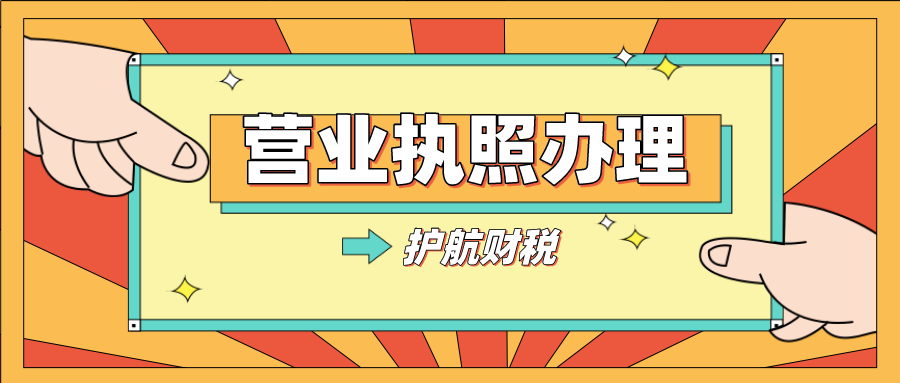 营业执照办理

护航财税